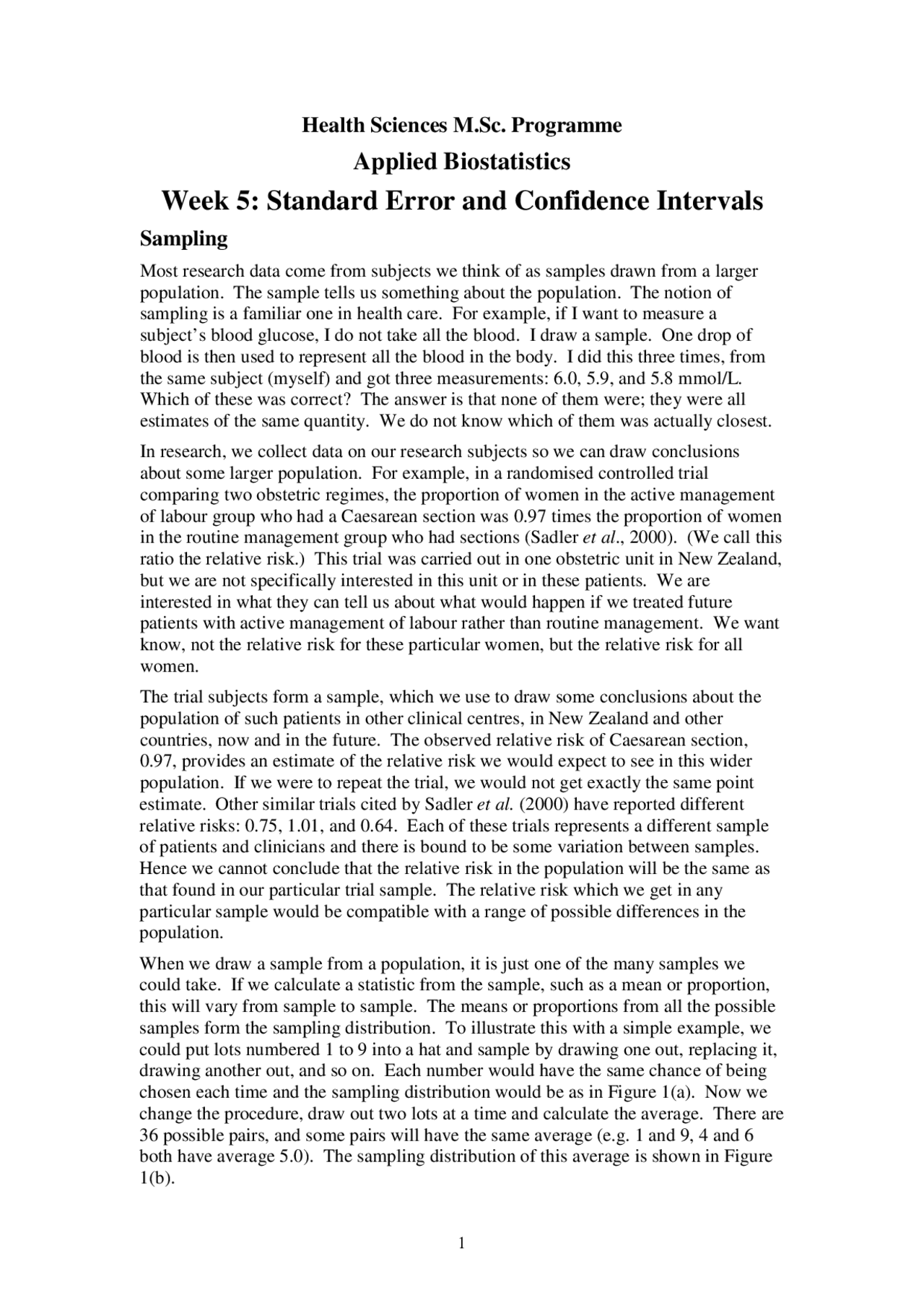 Health Sciences M.Sc. Programme

Applied Biostatistics

Week 5: Standard Error and Confidence Intervals

Sampling

Most research data come from subjects we think of as samples drawn from a larger population. The sample tells us something about the population. The notion of sampling is a familiar one in health care. For example, if I want to measure a subject's blood glucose, I do not take all the blood. I draw a sample. One drop of blood is then used to represent all the blood in the body. I did this three times, from the same subject (myself) and got three measurements: 6.0, 5.9, and 5.8 mmol/L. Which of these was correct? The answer is that none of them were; they were all estimates of the same quantity. We do not know which of them was actually closest.

In research, we collect data on our research subjects so we can draw conclusions about some larger population. For example, in a randomised controlled trial comparing two obstetric regimes, the proportion of women in the active management of labour group who had a Caesarean section was 0.97 times the proportion of women in the routine management group who had sections (Sadler et al., 2000). (We call this ratio the relative risk.) This trial was carried out in one obstetric unit in New Zealand, but we are not specifically interested in this unit or in these patients. We are interested in what they can tell us about what would happen if we treated future patients with active management of labour rather than routine management. We want know, not the relative risk for these particular women, but the relative risk for all women.

The trial subjects form a sample, which we use to draw some conclusions about the population of such patients in other clinical centres, in New Zealand and other countries, now and in the future. The observed relative risk of Caesarean section, 0.97, provides an estimate of the relative risk we would expect to see in this wider population. If we were to repeat the trial, we would not get exactly the same point estimate. Other similar trials cited by Sadler et al. (2000) have reported different relative risks: 0.75, 1.01, and 0.64. Each of these trials represents a different sample of patients and clinicians and there is bound to be some variation between samples. Hence we cannot conclude that the relative risk in the population will be the same as that found in our particular trial sample. The relative risk which we get in any particular sample would be compatible with a range of possible differences in the population.

When we draw a sample from a population, it is just one of the many samples we could take. If we calculate a statistic from the sample, such as a mean or proportion, this will vary from sample to sample. The means or proportions from all the possible samples form the sampling distribution. To illustrate this with a simple example, we could put lots numbered 1 to 9 into a hat and sample by drawing one out, replacing it, drawing another out, and so on. Each number would have the same chance of being chosen each time and the sampling distribution would be as in Figure 1(a). Now we change the procedure, draw out two lots at a time and calculate the average. There are 36 possible pairs, and some pairs will have the same average (e.g. 1 and 9, 4 and 6 both have average 5.0). The sampling distribution of this average is shown in Figure 1(b).

1